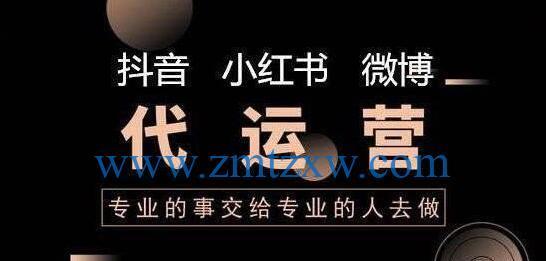 抖音 小红书 微博

代运营

www.zmtzxw.com

专业的事交给专业的人去做